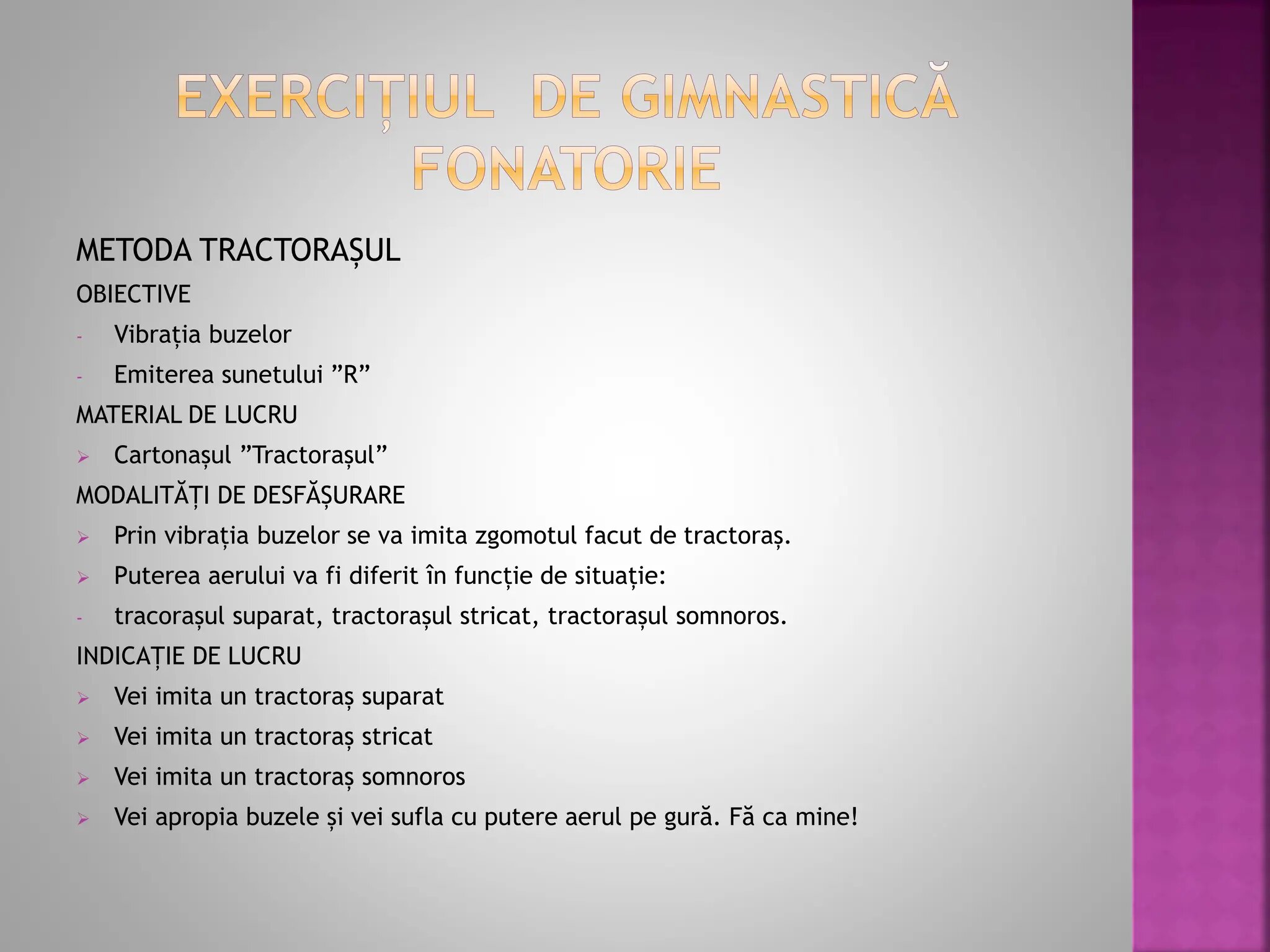 EXERCIȚIUL DE GIMNASTICĂ FONATORIE

METODA TRACTORAȘUL

OBIECTIVE

- Vibrația buzelor
- Emiterea sunetului ”R”

MATERIAL DE LUCRU

➢ Cartonașul ”Tractorașul”

MODALITĂȚI DE DESFĂȘURARE

➢ Prin vibrația buzelor se va imita zgomotul facut de tractoraș.
➢ Puterea aerului va fi diferit în funcție de situație:
- tracorașul suparat, tractorașul stricat, tractorașul somnoros.

INDICAȚIE DE LUCRU

➢ Vei imita un tractoraș suparat
➢ Vei imita un tractoraș stricat
➢ Vei imita un tractoraș somnoros
➢ Vei apropia buzele și vei sufla cu putere aerul pe gură. Fă ca mine!